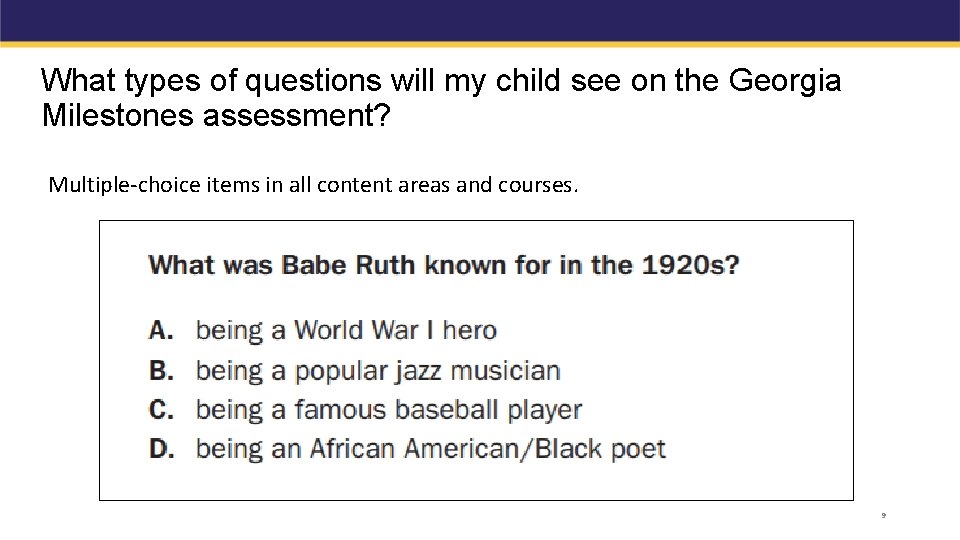 What types of questions will my child see on the Georgia Milestones assessment?

Multiple-choice items in all content areas and courses.

What was Babe Ruth known for in the 1920s?

A. being a World War I hero
B. being a popular jazz musician
C. being a famous baseball player
D. being an African American/Black poet

9